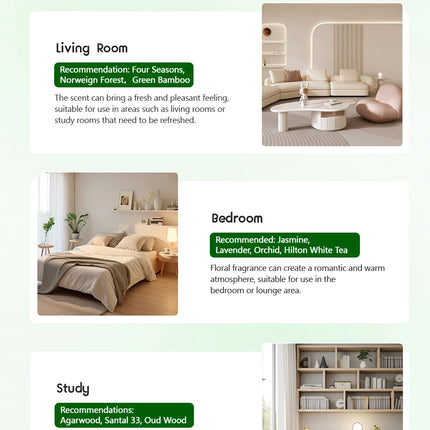 Living Room

Recommendation: Four Seasons, Norweign Forest, Green Bamboo

The scent can bring a fresh and pleasant feeling, suitable for use in areas such as living rooms or study rooms that need to be refreshed.

Bedroom

Recommended: Jasmine, Lavender, Orchid, Hilton White Tea

Floral fragrance can create a romantic and warm atmosphere, suitable for use in the bedroom or lounge area.

Study

Recommendations: Agarwood, Santal 33, Oud Wood